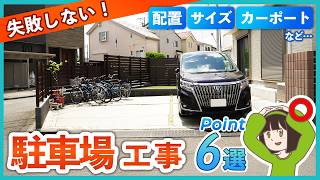 失敗しない！

配置 サイズ カーポート
など…

駐車場工事

Point 6選